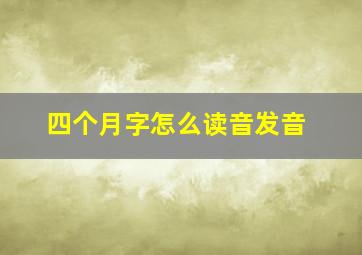 四个月字怎么读音发音